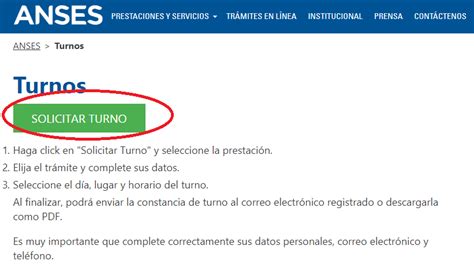 ANSES PRESTACIONES Y SERVICIOS TRÁMITES EN LÍNEA INSTITUCIONAL PRENSA CONTÁCTENOS

ANSES > Turnos

Turnos

SOLICITAR TURNO

1. Haga click en "Solicitar Turno" y seleccione la prestación.
2. Elija el trámite y complete sus datos.
3. Seleccione el día, lugar y horario del turno.
Al finalizar, podrá enviar la constancia de turno al correo electrónico registrado o descargarla como PDF.

Es muy importante que complete correctamente sus datos personales, correo electrónico y teléfono.